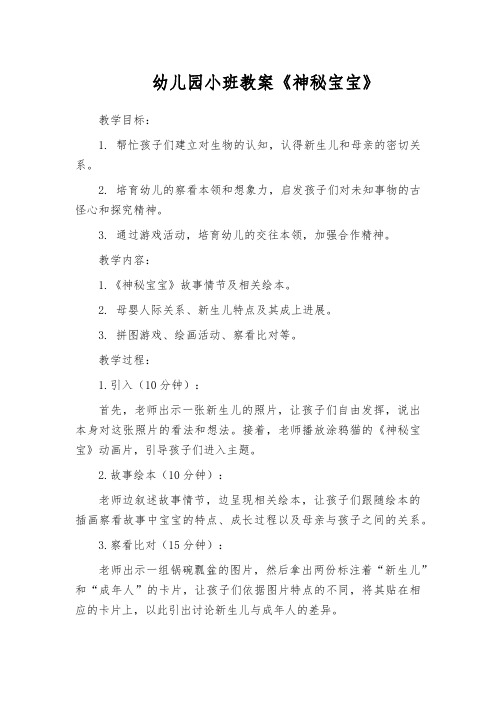 幼儿园小班教案《神秘宝宝》

教学目标：

1. 帮忙孩子们建立对生物的认知，认得新生儿和母亲的密切关系。

2. 培育幼儿的察看本领和想象力，启发孩子们对未知事物的古怪心和探究精神。

3. 通过游戏活动，培育幼儿的交往本领，加强合作精神。

教学内容：

1.《神秘宝宝》故事情节及相关绘本。

2. 母婴人际关系、新生儿特点及其成上进展。

3. 拼图游戏、绘画活动、察看比对等。

教学过程：

1. 引入（10 分钟）：

首先，老师出示一张新生儿的照片，让孩子们自由发挥，说出本身对这张照片的看法和想法。接着，老师播放涂鸦猫的《神秘宝宝》动画片，引导孩子们进入主题。

2. 故事绘本（10 分钟）：

老师边叙述故事情节，边呈现相关绘本，让孩子们跟随绘本的插画察看故事中宝宝的特点、成长过程以及母亲与孩子之间的关系。

3. 察看比对（15 分钟）：

老师出示一组锅碗瓢盆的图片，然后拿出两份标注着“新生儿”和“成年人”的卡片，让孩子们依据图片特点的不同，将其贴在相应的卡片上，以此引出讨论新生儿与成年人的差异。